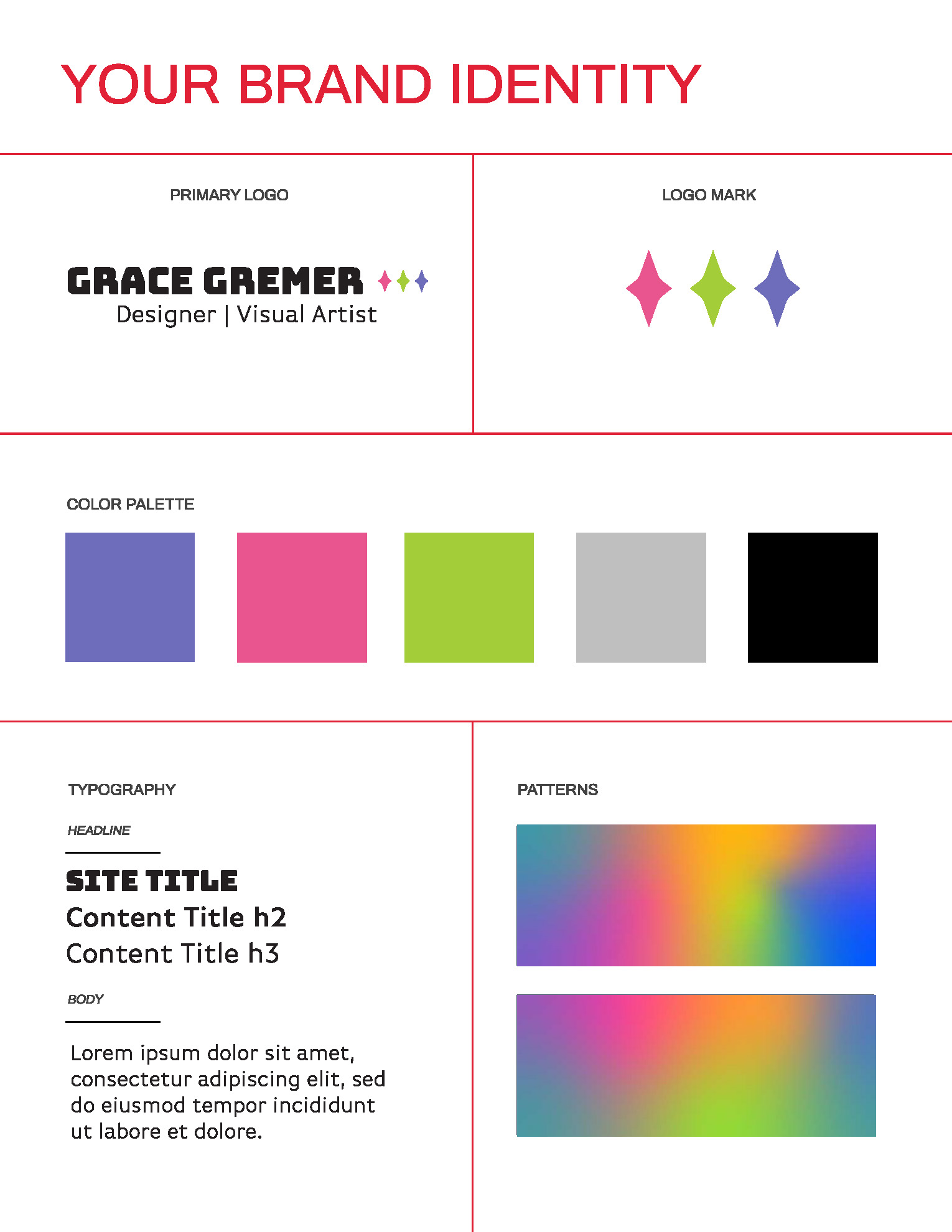 YOUR BRAND IDENTITY

PRIMARY LOGO

GRACE GREMER
Designer | Visual Artist

LOGO MARK

COLOR PALETTE

TYPOGRAPHY

HEADLINE

SITE TITLE
Content Title h2
Content Title h3

BODY

Lorem ipsum dolor sit amet, consectetur adipiscing elit, sed do eiusmod tempor incididunt ut labore et dolore.

PATTERNS